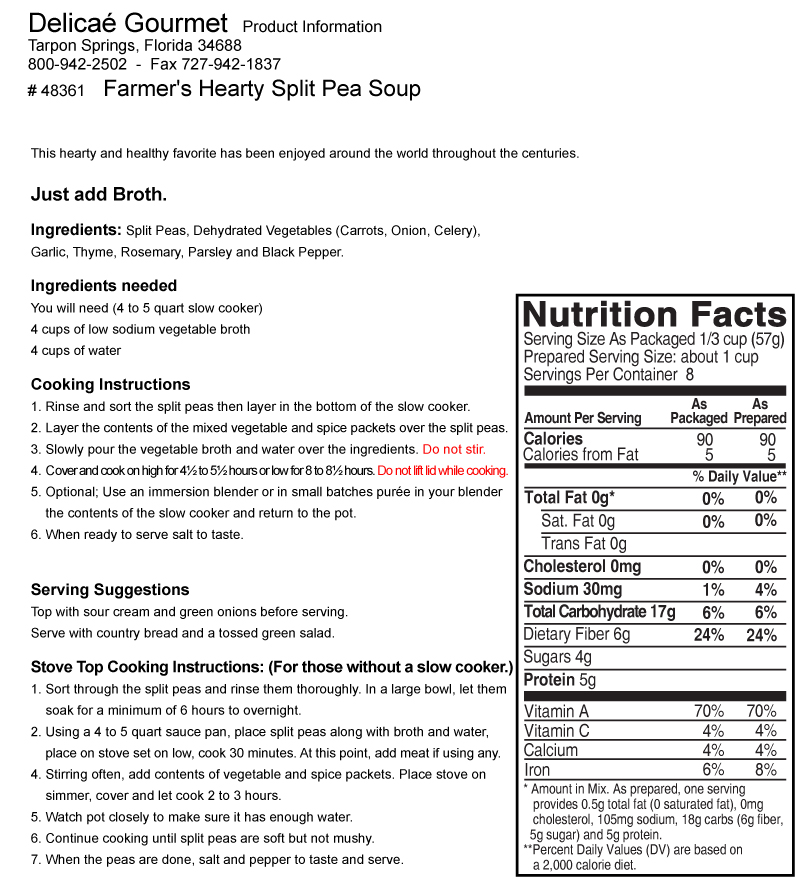 Delicaé Gourmet Product Information
Tarpon Springs, Florida 34688
800-942-2502 - Fax 727-942-1837
# 48361 Farmer's Hearty Split Pea Soup

This hearty and healthy favorite has been enjoyed around the world throughout the centuries.

Just add Broth.

Ingredients: Split Peas, Dehydrated Vegetables (Carrots, Onion, Celery), Garlic, Thyme, Rosemary, Parsley and Black Pepper.

Ingredients needed
You will need (4 to 5 quart slow cooker)
4 cups of low sodium vegetable broth
4 cups of water

Cooking Instructions
1. Rinse and sort the split peas then layer in the bottom of the slow cooker.
2. Layer the contents of the mixed vegetable and spice packets over the split peas.
3. Slowly pour the vegetable broth and water over the ingredients. Do not stir.
4. Cover and cook on high for 4½ to 5½ hours or low for 8 to 8½ hours. Do not lift lid while cooking.
5. Optional; Use an immersion blender or in small batches purée in your blender the contents of the slow cooker and return to the pot.
6. When ready to serve salt to taste.

Serving Suggestions
Top with sour cream and green onions before serving.
Serve with country bread and a tossed green salad.

Stove Top Cooking Instructions: (For those without a slow cooker.)
1. Sort through the split peas and rinse them thoroughly. In a large bowl, let them soak for a minimum of 6 hours to overnight.
2. Using a 4 to 5 quart sauce pan, place split peas along with broth and water, place on stove set on low, cook 30 minutes. At this point, add meat if using any.
4. Stirring often, add contents of vegetable and spice packets. Place stove on simmer, cover and let cook 2 to 3 hours.
5. Watch pot closely to make sure it has enough water.
6. Continue cooking until split peas are soft but not mushy.
7. When the peas are done, salt and pepper to taste and serve.

Nutrition Facts
Serving Size As Packaged 1/3 cup (57g)
Prepared Serving Size: about 1 cup
Servings Per Container 8

| Amount Per Serving | As Packaged | As Prepared |
|---|---|---|
| Calories | 90 | 90 |
| Calories from Fat | 5 | 5 |
| | % Daily Value** | |
| Total Fat 0g* | 0% | 0% |
| Sat. Fat 0g | 0% | 0% |
| Trans Fat 0g | | |
| Cholesterol 0mg | 0% | 0% |
| Sodium 30mg | 1% | 4% |
| Total Carbohydrate 17g | 6% | 6% |
| Dietary Fiber 6g | 24% | 24% |
| Sugars 4g | | |
| Protein 5g | | |
| Vitamin A | 70% | 70% |
| Vitamin C | 4% | 4% |
| Calcium | 4% | 4% |
| Iron | 6% | 8% |

* Amount in Mix. As prepared, one serving provides 0.5g total fat (0 saturated fat), 0mg cholesterol, 105mg sodium, 18g carbs (6g fiber, 5g sugar) and 5g protein.
**Percent Daily Values (DV) are based on a 2,000 calorie diet.